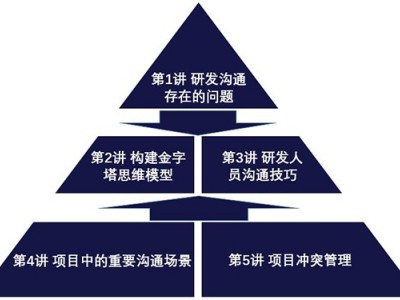 第1讲 研发沟通存在的问题

第2讲 构建金字塔思维模型

第3讲 研发人员沟通技巧

第4讲 项目中的重要沟通场景

第5讲 项目冲突管理